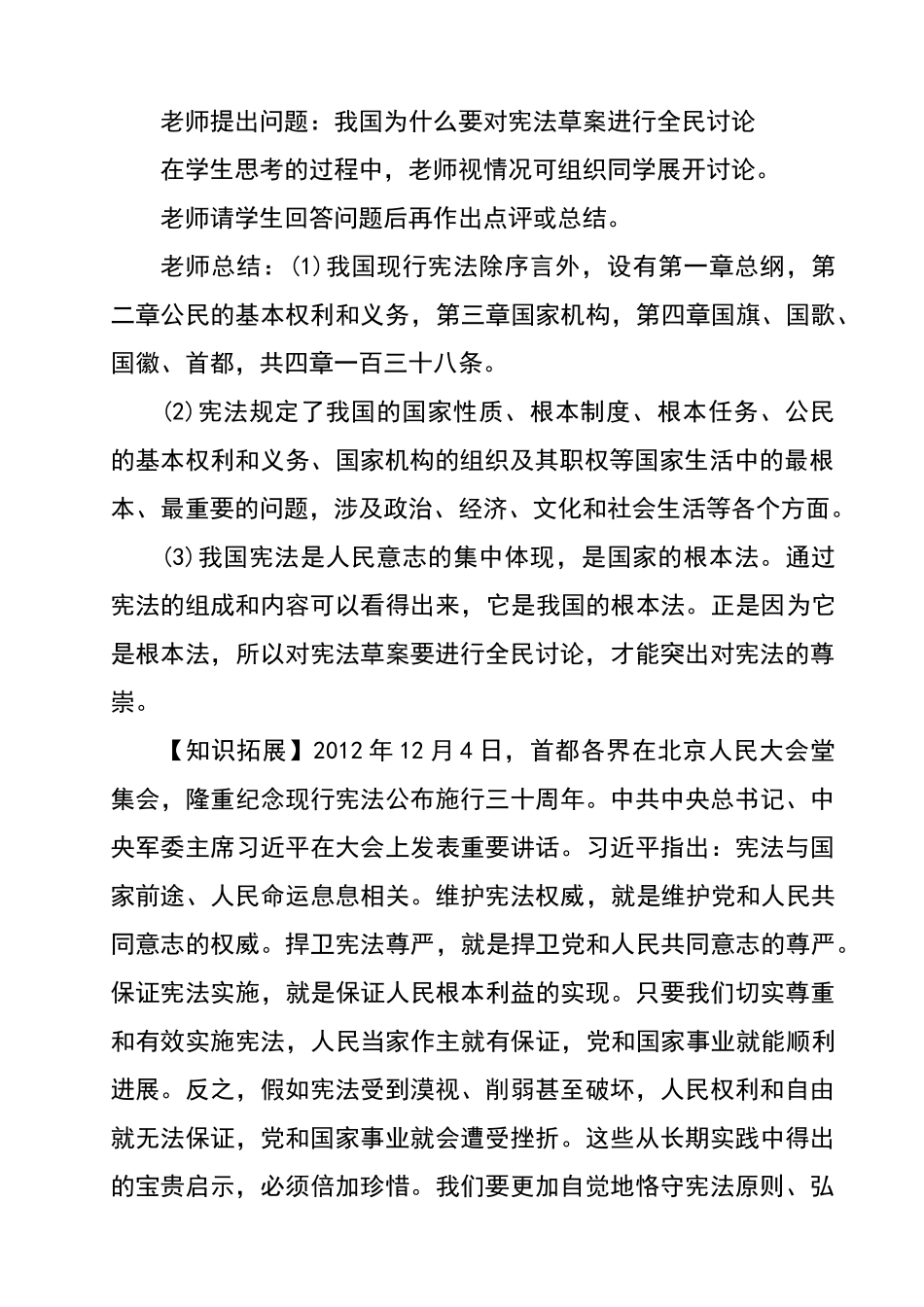 老师提出问题：我国为什么要对宪法草案进行全民讨论

在学生思考的过程中，老师视情况可组织同学展开讨论。

老师请学生回答问题后再作出点评或总结。

老师总结：⑴我国现行宪法除序言外，设有第一章总纲，第二章公民的基本权利和义务，第三章国家机构，第四章国旗、国歌、国徽、首都，共四章一百三十八条。

⑵宪法规定了我国的国家性质、根本制度、根本任务、公民的基本权利和义务、国家机构的组织及其职权等国家生活中的最根本、最重要的问题，涉及政治、经济、文化和社会生活等各个方面。

⑶我国宪法是人民意志的集中体现，是国家的根本法。通过宪法的组成和内容可以看得出来，它是我国的根本法。正是因为它是根本法，所以对宪法草案要进行全民讨论，才能突出对宪法的尊崇。

【知识拓展】2012年12月4日，首都各界在北京人民大会堂集会，隆重纪念现行宪法公布施行三十周年。中共中央总书记、中央军委主席习近平在大会上发表重要讲话。习近平指出：宪法与国家前途、人民命运息息相关。维护宪法权威，就是维护党和人民共同意志的权威。捍卫宪法尊严，就是捍卫党和人民共同意志的尊严。保证宪法实施，就是保证人民根本利益的实现。只要我们切实尊重和有效实施宪法，人民当家作主就有保证，党和国家事业就能顺利进展。反之，假如宪法受到漠视、削弱甚至破坏，人民权利和自由就无法保证，党和国家事业就会遭受挫折。这些从长期实践中得出的宝贵启示，必须倍加珍惜。我们要更加自觉地恪守宪法原则、弘